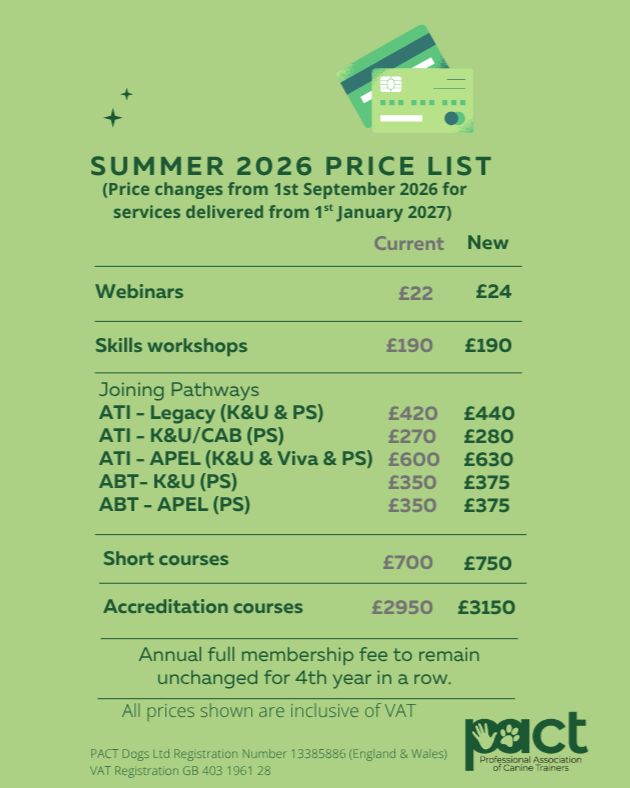 SUMMER 2026 PRICE LIST
(Price changes from 1st September 2026 for services delivered from 1$^{st}$ January 2027)

| | Current | New |
|---|---|---|
| Webinars | £22 | £24 |
| Skills workshops | £190 | £190 |
| Joining Pathways | | |
| ATI - Legacy (K&U & PS) | £420 | £440 |
| ATI - K&U/CAB (PS) | £270 | £280 |
| ATI - APEL (K&U & Viva & PS) | £600 | £630 |
| ABT- K&U (PS) | £350 | £375 |
| ABT - APEL (PS) | £350 | £375 |
| Short courses | £700 | £750 |
| Accreditation courses | £2950 | £3150 |

Annual full membership fee to remain unchanged for 4th year in a row.

All prices shown are inclusive of VAT

PACT Dogs Ltd Registration Number 13385886 (England & Wales)
VAT Registration GB 403 1961 28

pact
Professional Association of Canine Trainers